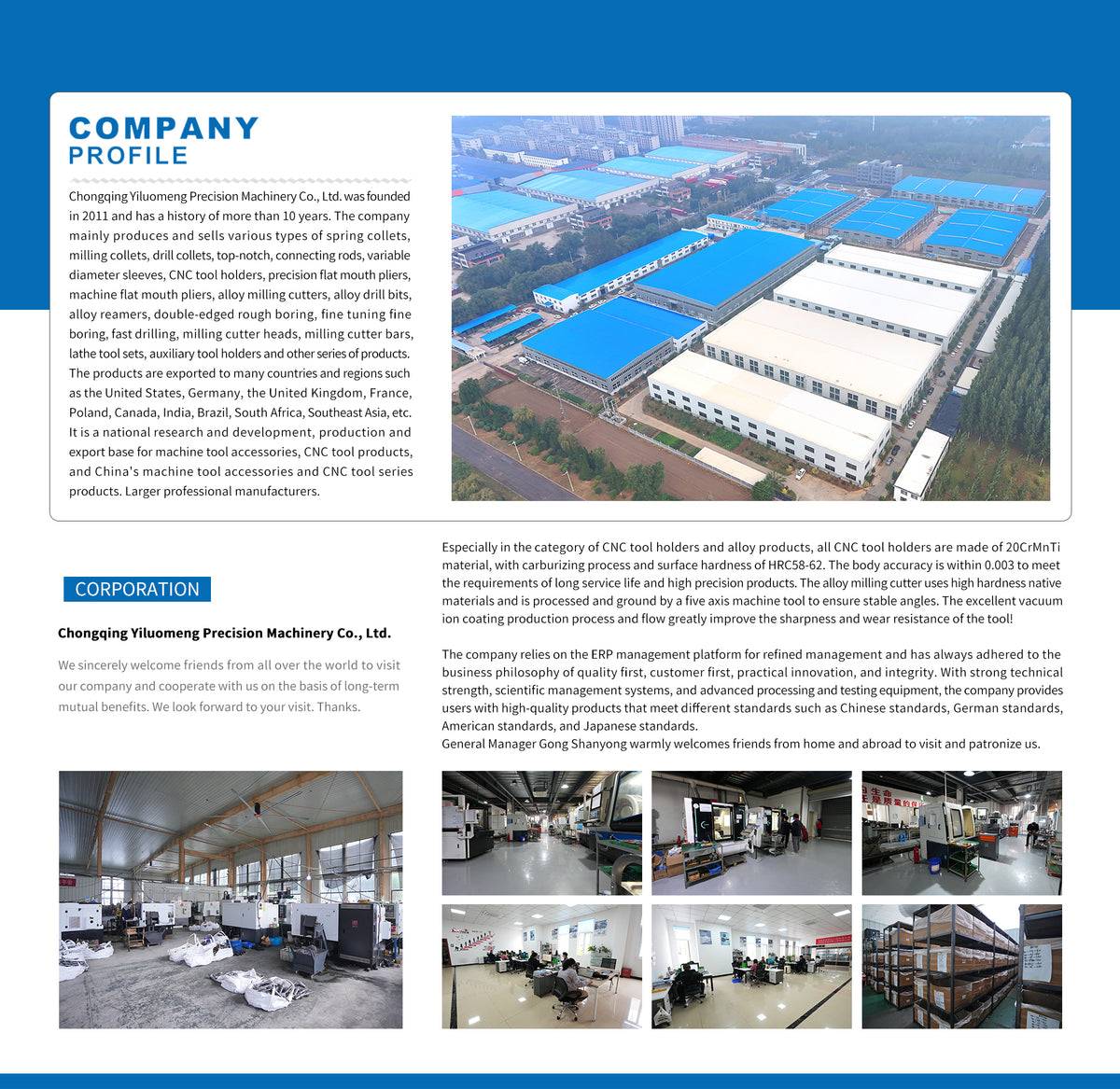 COMPANY
PROFILE

Chongqing Yiluomeng Precision Machinery Co., Ltd. was founded in 2011 and has a history of more than 10 years. The company mainly produces and sells various types of spring collets, milling collets, drill collets, top-notch, connecting rods, variable diameter sleeves, CNC tool holders, precision flat mouth pliers, machine flat mouth pliers, alloy milling cutters, alloy drill bits, alloy reamers, double-edged rough boring, fine tuning fine boring, fast drilling, milling cutter heads, milling cutter bars, lathe tool sets, auxiliary tool holders and other series of products. The products are exported to many countries and regions such as the United States, Germany, the United Kingdom, France, Poland, Canada, India, Brazil, South Africa, Southeast Asia, etc. It is a national research and development, production and export base for machine tool accessories, CNC tool products, and China's machine tool accessories and CNC tool series products. Larger professional manufacturers.

CORPORATION

Chongqing Yiluomeng Precision Machinery Co., Ltd.

We sincerely welcome friends from all over the world to visit our company and cooperate with us on the basis of long-term mutual benefits. We look forward to your visit. Thanks.

Especially in the category of CNC tool holders and alloy products, all CNC tool holders are made of 20CrMnTi material, with carburizing process and surface hardness of HRC58-62. The body accuracy is within 0.003 to meet the requirements of long service life and high precision products. The alloy milling cutter uses high hardness native materials and is processed and ground by a five axis machine tool to ensure stable angles. The excellent vacuum ion coating production process and flow greatly improve the sharpness and wear resistance of the tool!

The company relies on the ERP management platform for refined management and has always adhered to the business philosophy of quality first, customer first, practical innovation, and integrity. With strong technical strength, scientific management systems, and advanced processing and testing equipment, the company provides users with high-quality products that meet different standards such as Chinese standards, German standards, American standards, and Japanese standards.
General Manager Gong Shanyong warmly welcomes friends from home and abroad to visit and patronize us.